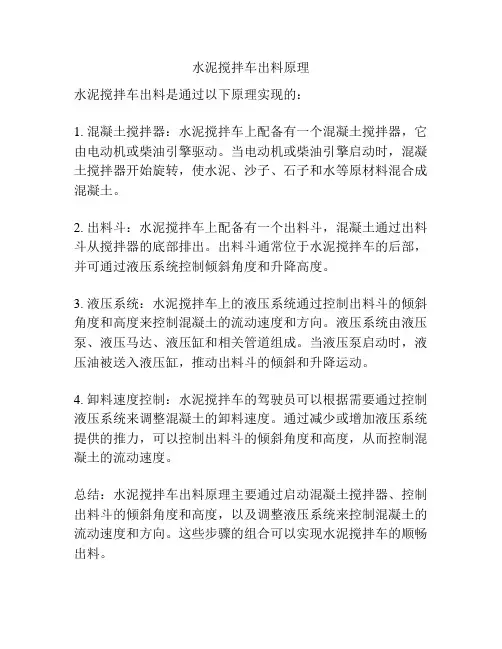 水泥搅拌车出料原理

水泥搅拌车出料是通过以下原理实现的：

1. 混凝土搅拌器：水泥搅拌车上配备有一个混凝土搅拌器，它由电动机或柴油引擎驱动。当电动机或柴油引擎启动时，混凝土搅拌器开始旋转，使水泥、沙子、石子和水等原材料混合成混凝土。

2. 出料斗：水泥搅拌车上配备有一个出料斗，混凝土通过出料斗从搅拌器的底部排出。出料斗通常位于水泥搅拌车的后部，并可通过液压系统控制倾斜角度和升降高度。

3. 液压系统：水泥搅拌车上的液压系统通过控制出料斗的倾斜角度和高度来控制混凝土的流动速度和方向。液压系统由液压泵、液压马达、液压缸和相关管道组成。当液压泵启动时，液压油被送入液压缸，推动出料斗的倾斜和升降运动。

4. 卸料速度控制：水泥搅拌车的驾驶员可以根据需要通过控制液压系统来调整混凝土的卸料速度。通过减少或增加液压系统提供的推力，可以控制出料斗的倾斜角度和高度，从而控制混凝土的流动速度。

总结：水泥搅拌车出料原理主要通过启动混凝土搅拌器、控制出料斗的倾斜角度和高度，以及调整液压系统来控制混凝土的流动速度和方向。这些步骤的组合可以实现水泥搅拌车的顺畅出料。